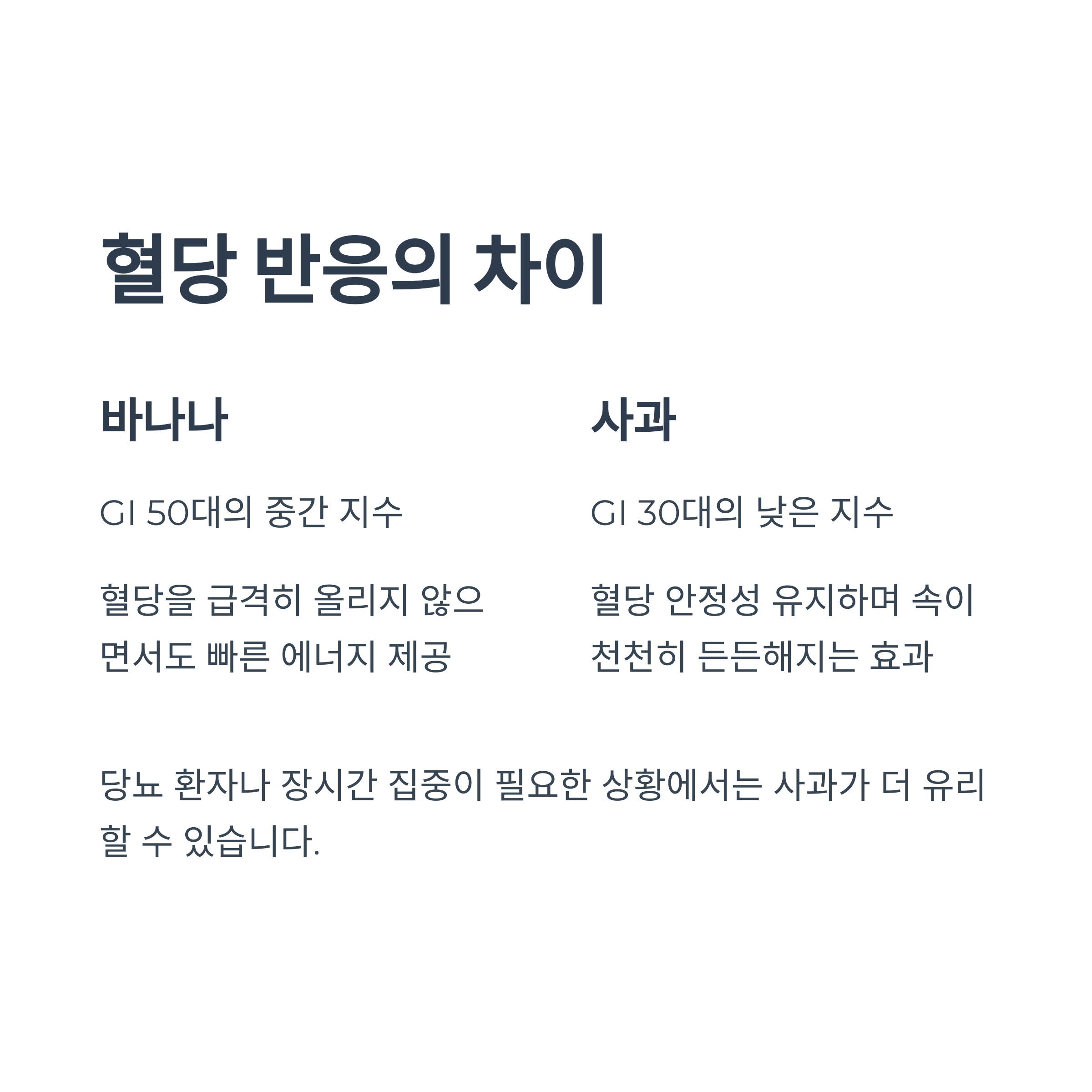 혈당 반응의 차이

바나나

GI 50대의 중간 지수

혈당을 급격히 올리지 않으면서도 빠른 에너지 제공

사과

GI 30대의 낮은 지수

혈당 안정성 유지하며 속이 천천히 든든해지는 효과

당뇨 환자나 장시간 집중이 필요한 상황에서는 사과가 더 유리할 수 있습니다.